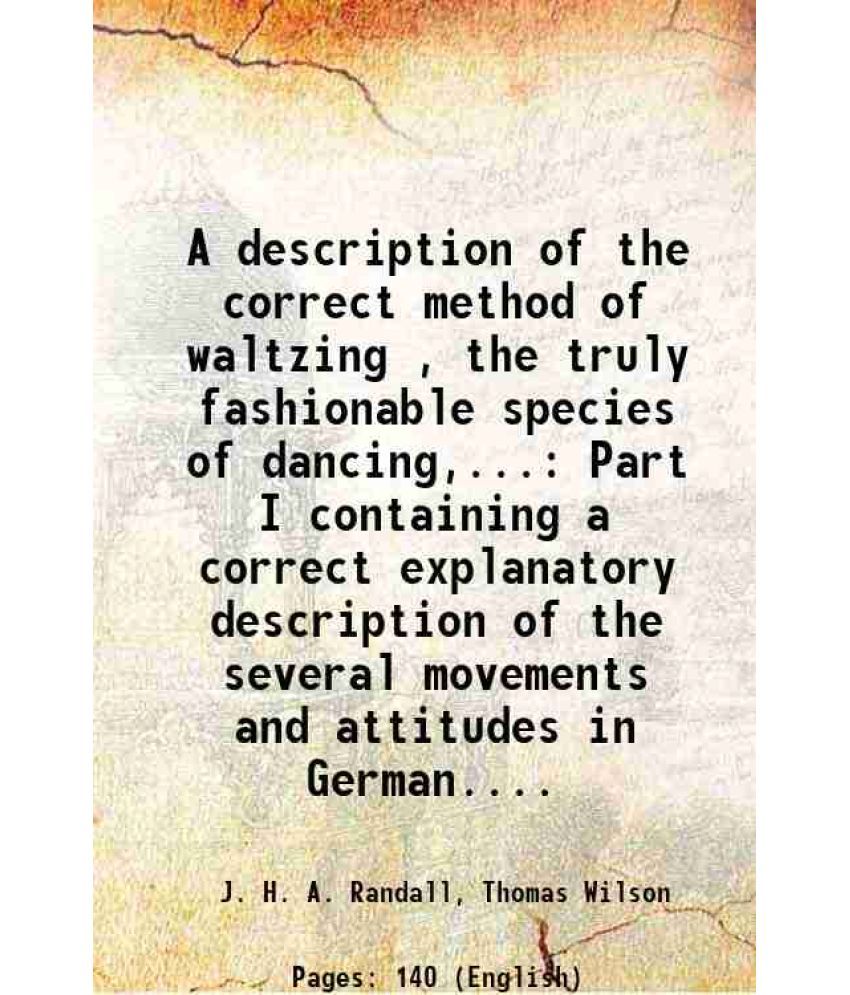 A description of the correct method of waltzing , the truly fashionable species of dancing,...: Part I containing a correct explanatory description of the several movements and attitudes in German....

J. H. A. Randall, Thomas Wilson

Pages: 140 (English)